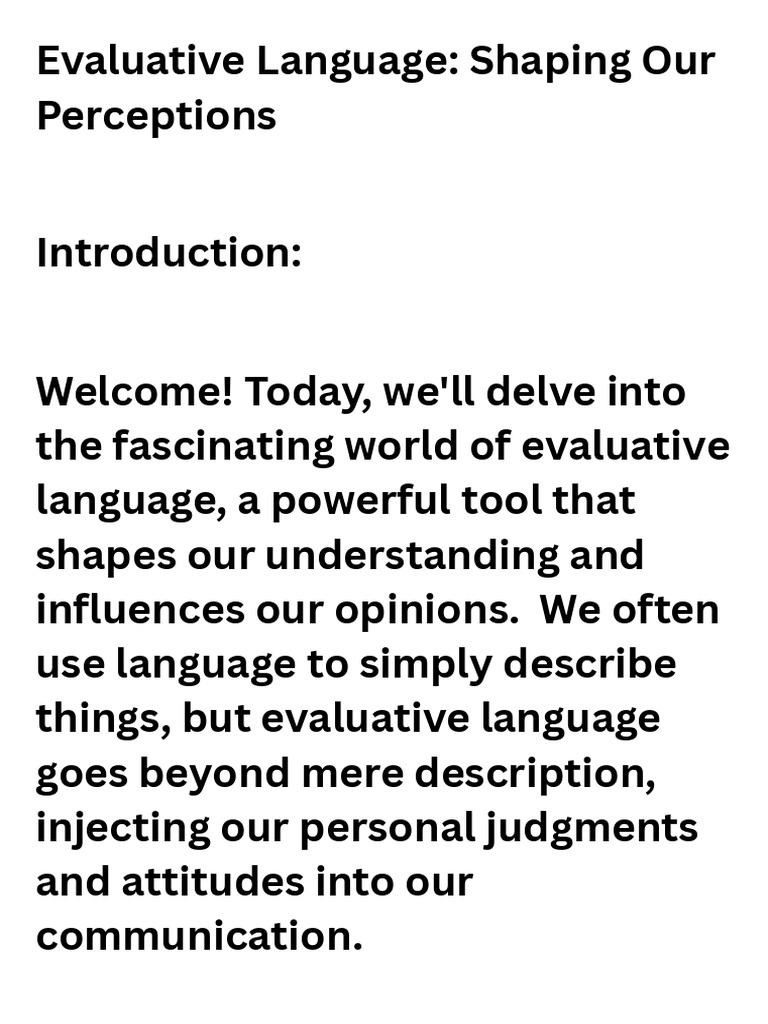 Evaluative Language: Shaping Our Perceptions

Introduction:

Welcome! Today, we'll delve into the fascinating world of evaluative language, a powerful tool that shapes our understanding and influences our opinions.  We often use language to simply describe things, but evaluative language goes beyond mere description, injecting our personal judgments and attitudes into our communication.